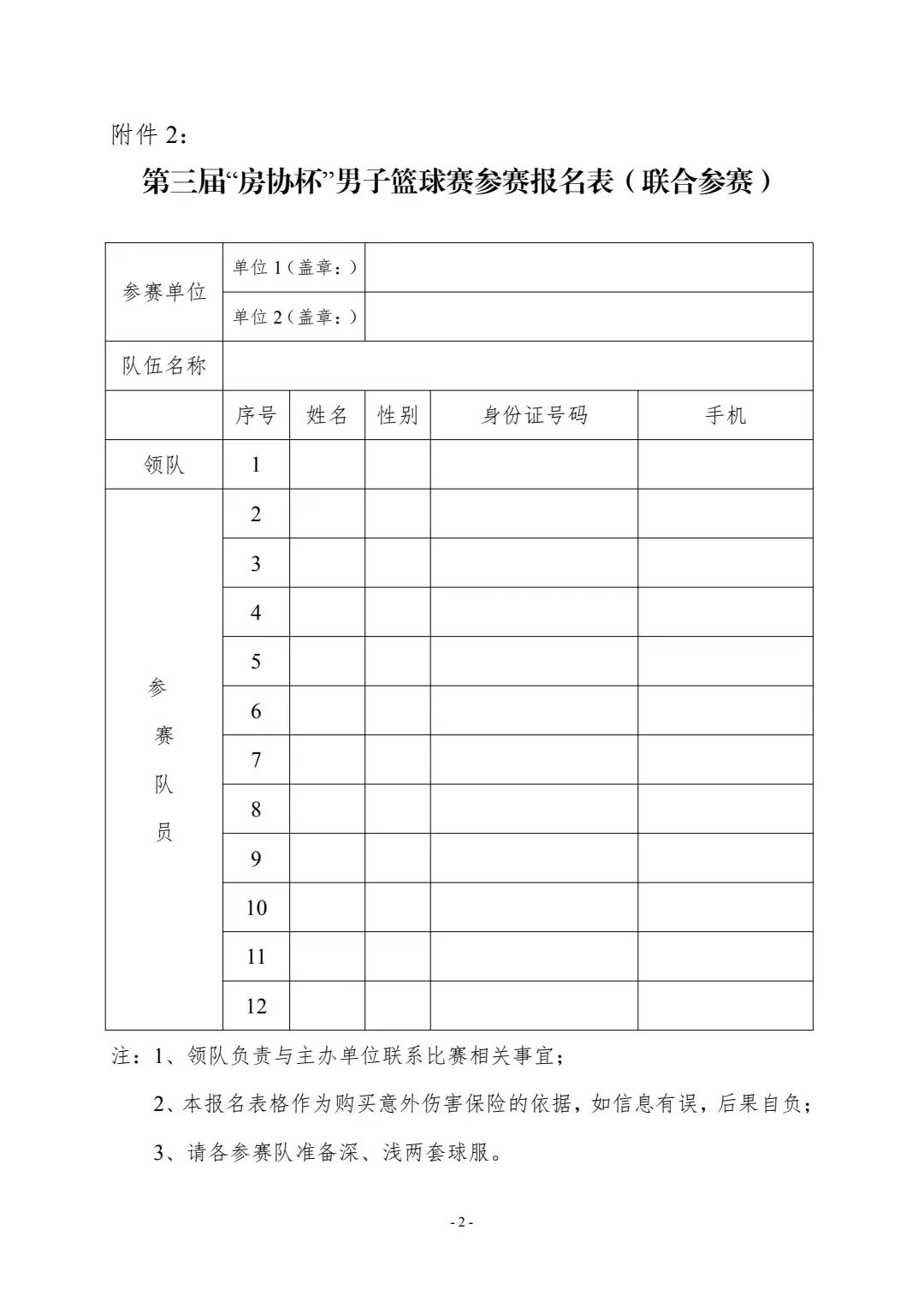 附件 2：

第三届“房协杯”男子篮球赛参赛报名表（联合参赛）

| 参赛单位 | 单位 1（盖章：） | | | | |
|---|---|---|---|---|---|
| | 单位 2（盖章：） | | | | |
| 队伍名称 | | | | | |
| | 序号 | 姓名 | 性别 | 身份证号码 | 手机 |
| 领队 | 1 | | | | |
| 参赛队员 | 2 | | | | |
| | 3 | | | | |
| | 4 | | | | |
| | 5 | | | | |
| | 6 | | | | |
| | 7 | | | | |
| | 8 | | | | |
| | 9 | | | | |
| | 10 | | | | |
| | 11 | | | | |
| | 12 | | | | |

注：1、领队负责与主办单位联系比赛相关事宜；

2、本报名表格作为购买意外伤害保险的依据，如信息有误，后果自负；

3、请各参赛队准备深、浅两套球服。

- 2 -